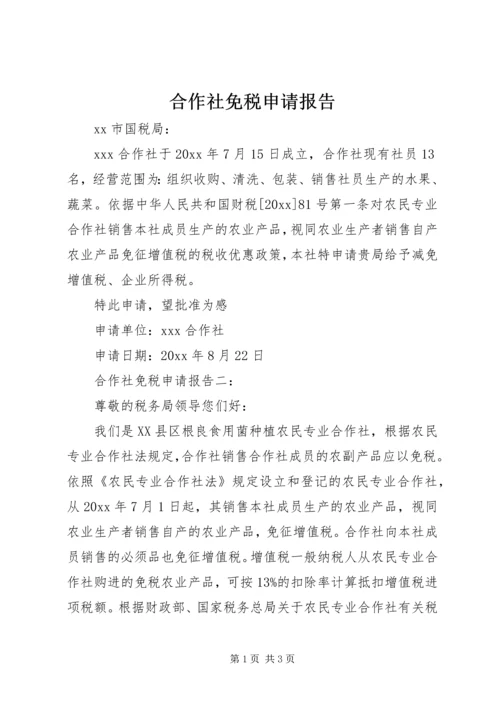 合作社免税申请报告

xx 市国税局：

xxx 合作社于 20xx 年 7 月 15 日成立，合作社现有社员 13 名，经营范围为：组织收购、清洗、包装、销售社员生产的水果、蔬菜。依据中华人民共和国财税[20xx]81 号第一条对农民专业合作社销售本社成员生产的农业产品，视同农业生产者销售自产农业产品免征增值税的税收优惠政策，本社特申请贵局给予减免增值税、企业所得税。

特此申请，望批准为感

申请单位：xxx 合作社

申请日期：20xx 年 8 月 22 日

合作社免税申请报告二：

尊敬的税务局领导您们好：

我们是 XX 县区根良食用菌种植农民专业合作社，根据农民专业合作社法规定，合作社销售合作社成员的农副产品应以免税。依照《农民专业合作社法》规定设立和登记的农民专业合作社，从 20xx 年 7 月 1 日起，其销售本社成员生产的农业产品，视同农业生产者销售自产的农业产品，免征增值税。合作社向本社成员销售的必须品也免征增值税。增值税一般纳税人从农民专业合作社购进的免税农业产品，可按 13%的扣除率计算抵扣增值税进项税额。根据财政部、国家税务总局关于农民专业合作社有关税

第 1 页 共 3 页